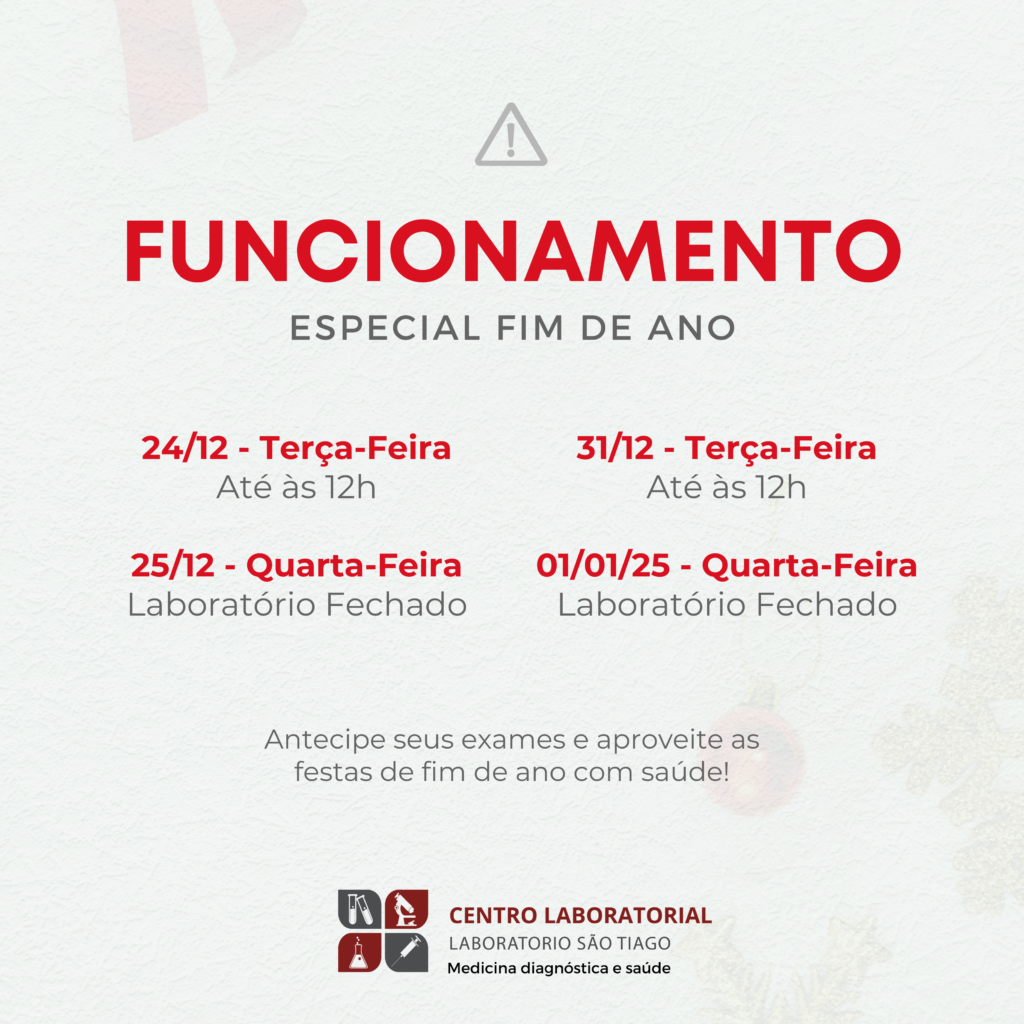 FUNCIONAMENTO
ESPECIAL FIM DE ANO

24/12 - Terça-Feira
Até às 12h

25/12 - Quarta-Feira
Laboratório Fechado

31/12 - Terça-Feira
Até às 12h

01/01/25 - Quarta-Feira
Laboratório Fechado

Antecipe seus exames e aproveite as festas de fim de ano com saúde!

CENTRO LABORATORIAL
LABORATORIO SÃO TIAGO
Medicina diagnóstica e saúde